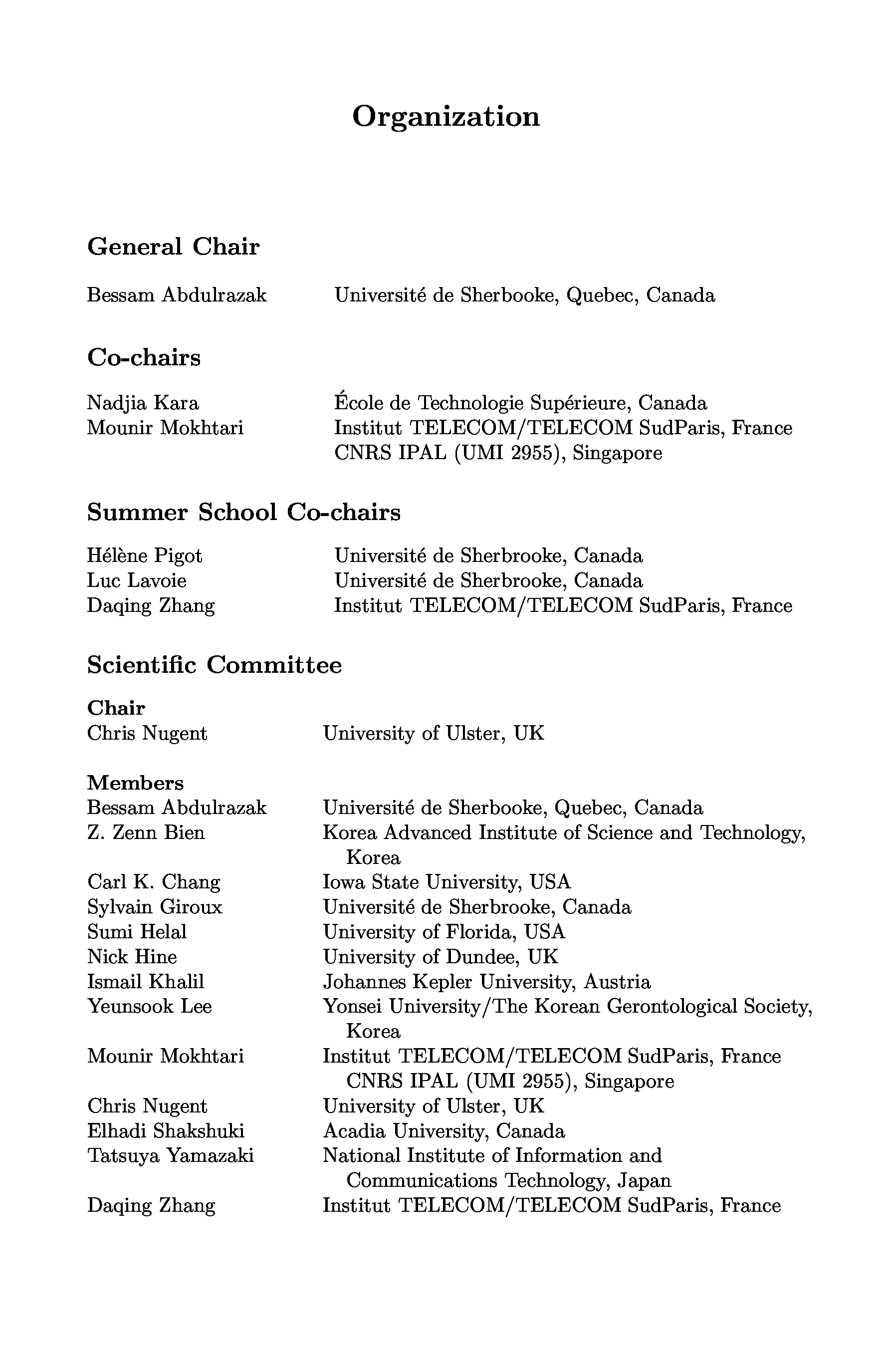 Organization

General Chair

Bessam Abdulrazak Université de Sherbooke, Quebec, Canada

Co-chairs

Nadjia Kara École de Technologie Supérieure, Canada
Mounir Mokhtari Institut TELECOM/TELECOM SudParis, France CNRS IPAL (UMI 2955), Singapore

Summer School Co-chairs

Hélène Pigot Université de Sherbrooke, Canada
Luc Lavoie Université de Sherbrooke, Canada
Daqing Zhang Institut TELECOM/TELECOM SudParis, France

Scientific Committee

Chair
Chris Nugent University of Ulster, UK

Members
Bessam Abdulrazak Université de Sherbooke, Quebec, Canada
Z. Zenn Bien Korea Advanced Institute of Science and Technology, Korea
Carl K. Chang Iowa State University, USA
Sylvain Giroux Université de Sherbrooke, Canada
Sumi Helal University of Florida, USA
Nick Hine University of Dundee, UK
Ismail Khalil Johannes Kepler University, Austria
Yeunsook Lee Yonsei University/The Korean Gerontological Society, Korea
Mounir Mokhtari Institut TELECOM/TELECOM SudParis, France CNRS IPAL (UMI 2955), Singapore
Chris Nugent University of Ulster, UK
Elhadi Shakshuki Acadia University, Canada
Tatsuya Yamazaki National Institute of Information and Communications Technology, Japan
Daqing Zhang Institut TELECOM/TELECOM SudParis, France